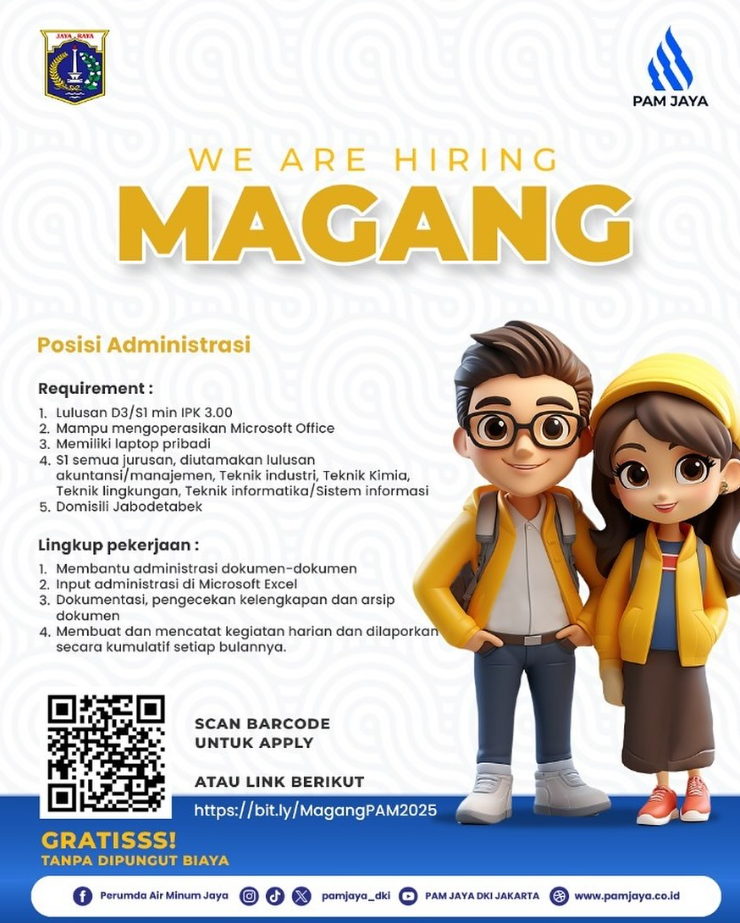 JAYA RAYA

PAM JAYA

WE ARE HIRING
MAGANG

Posisi Administrasi

Requirement :
1. Lulusan D3/S1 min IPK 3.00
2. Mampu mengoperasikan Microsoft Office
3. Memiliki laptop pribadi
4. S1 semua jurusan, diutamakan lulusan akuntansi/manajemen, Teknik industri, Teknik Kimia, Teknik lingkungan, Teknik informatika/Sistem informasi
5. Domisili Jabodetabek

Lingkup pekerjaan :
1. Membantu administrasi dokumen-dokumen
2. Input administrasi di Microsoft Excel
3. Dokumentasi, pengecekan kelengkapan dan arsip dokumen
4. Membuat dan mencatat kegiatan harian dan dilaporkan secara kumulatif setiap bulannya.

SCAN BARCODE UNTUK APPLY

ATAU LINK BERIKUT
https://bit.ly/MagangPAM2025

GRATISSS!
TANPA DIPUNGUT BIAYA

Perumda Air Minum Jaya pamjaya_dki PAM JAYA DKI JAKARTA www.pamjaya.co.id